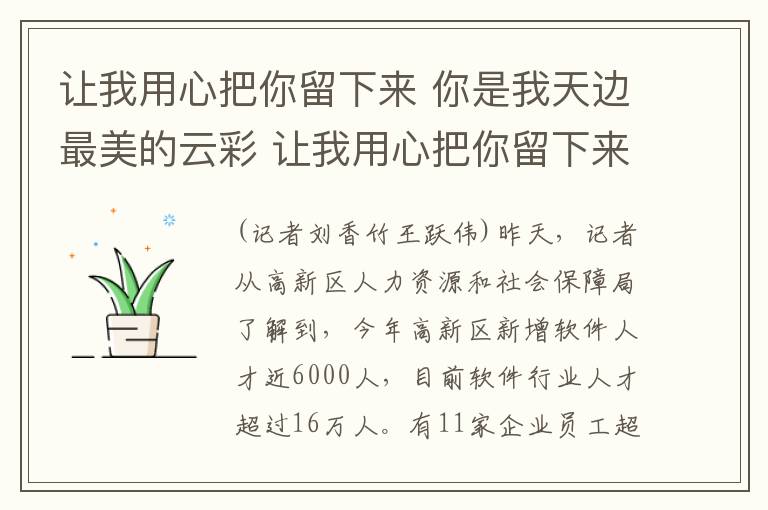 让我用心把你留下来 你是我天边最美的云彩 让我用心把你留下来

(记者刘香竹王跃伟)昨天，记者从高新区人力资源和社会保障局了解到，今年高新区新增软件人才近6000人，目前软件行业人才超过16万人。有11家企业员工超